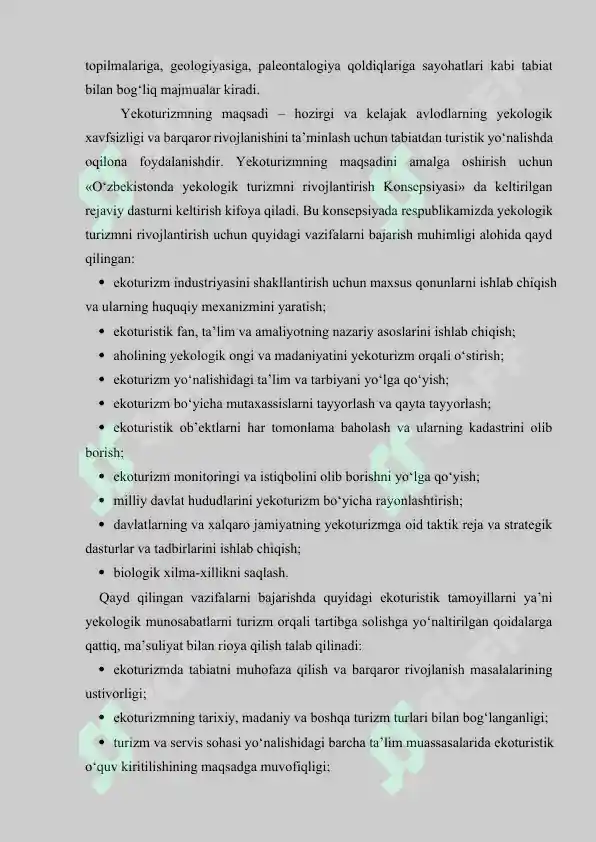 topilmalariga, geologiyasiga, paleontalogiya qoldiqlariga sayohatlari kabi tabiat bilan bog‘liq majmualar kiradi.

Yekoturizmning maqsadi – hozirgi va kelajak avlodlarning yekologik xavfsizligi va barqaror rivojlanishini ta’minlash uchun tabiatdan turistik yo‘nalishda oqilona foydalanishdir. Yekoturizmning maqsadini amalga oshirish uchun «O‘zbekistonda yekologik turizmni rivojlantirish Konsepsiyasi» da keltirilgan rejaviy dasturni keltirish kifoya qiladi. Bu konsepsiyada respublikamizda yekologik turizmni rivojlantirish uchun quyidagi vazifalarni bajarish muhimligi alohida qayd qilingan:

• ekoturizm industriyasini shakllantirish uchun maxsus qonunlarni ishlab chiqish va ularning huquqiy mexanizmini yaratish;
• ekoturistik fan, ta’lim va amaliyotning nazariy asoslarini ishlab chiqish;
• aholining yekologik ongi va madaniyatini yekoturizm orqali o‘stirish;
• ekoturizm yo‘nalishidagi ta’lim va tarbiyani yo‘lga qo‘yish;
• ekoturizm bo‘yicha mutaxassislarni tayyorlash va qayta tayyorlash;
• ekoturistik ob’ektlarni har tomonlama baholash va ularning kadastrini olib borish;
• ekoturizm monitoringi va istiqbolini olib borishni yo‘lga qo‘yish;
• milliy davlat hududlarini yekoturizm bo‘yicha rayonlashtirish;
• davlatlarning va xalqaro jamiyatning yekoturizmga oid taktik reja va strategik dasturlar va tadbirlarini ishlab chiqish;
• biologik xilma-xillikni saqlash.

Qayd qilingan vazifalarni bajarishda quyidagi ekoturistik tamoyillarni ya’ni yekologik munosabatlarni turizm orqali tartibga solishga yo‘naltirilgan qoidalarga qattiq, ma’suliyat bilan rioya qilish talab qilinadi:

• ekoturizmda tabiatni muhofaza qilish va barqaror rivojlanish masalalarining ustivorligi;
• ekoturizmning tarixiy, madaniy va boshqa turizm turlari bilan bog‘langanligi;
• turizm va servis sohasi yo‘nalishidagi barcha ta’lim muassasalarida ekoturistik o‘quv kiritilishining maqsadga muvofiqligi;